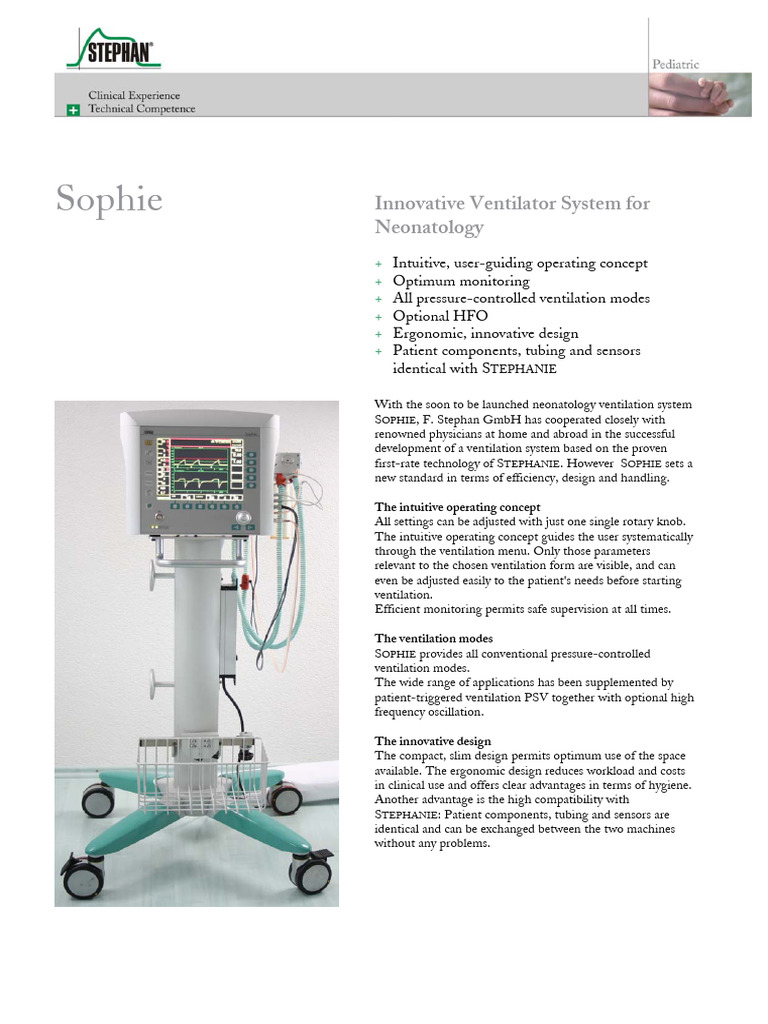 STEPHAN

Pediatric

Clinical Experience
Technical Competence

Sophie

Innovative Ventilator System for Neonatology

+ Intuitive, user-guiding operating concept
+ Optimum monitoring
+ All pressure-controlled ventilation modes
+ Optional HFO
+ Ergonomic, innovative design
+ Patient components, tubing and sensors identical with STEPHANIE

With the soon to be launched neonatology ventilation system SOPHIE, F. Stephan GmbH has cooperated closely with renowned physicians at home and abroad in the successful development of a ventilation system based on the proven first-rate technology of STEPHANIE. However SOPHIE sets a new standard in terms of efficiency, design and handling.

The intuitive operating concept
All settings can be adjusted with just one single rotary knob. The intuitive operating concept guides the user systematically through the ventilation menu. Only those parameters relevant to the chosen ventilation form are visible, and can even be adjusted easily to the patient's needs before starting ventilation.
Efficient monitoring permits safe supervision at all times.

The ventilation modes
SOPHIE provides all conventional pressure-controlled ventilation modes.
The wide range of applications has been supplemented by patient-triggered ventilation PSV together with optional high frequency oscillation.

The innovative design
The compact, slim design permits optimum use of the space available. The ergonomic design reduces workload and costs in clinical use and offers clear advantages in terms of hygiene. Another advantage is the high compatibility with STEPHANIE: Patient components, tubing and sensors are identical and can be exchanged between the two machines without any problems.